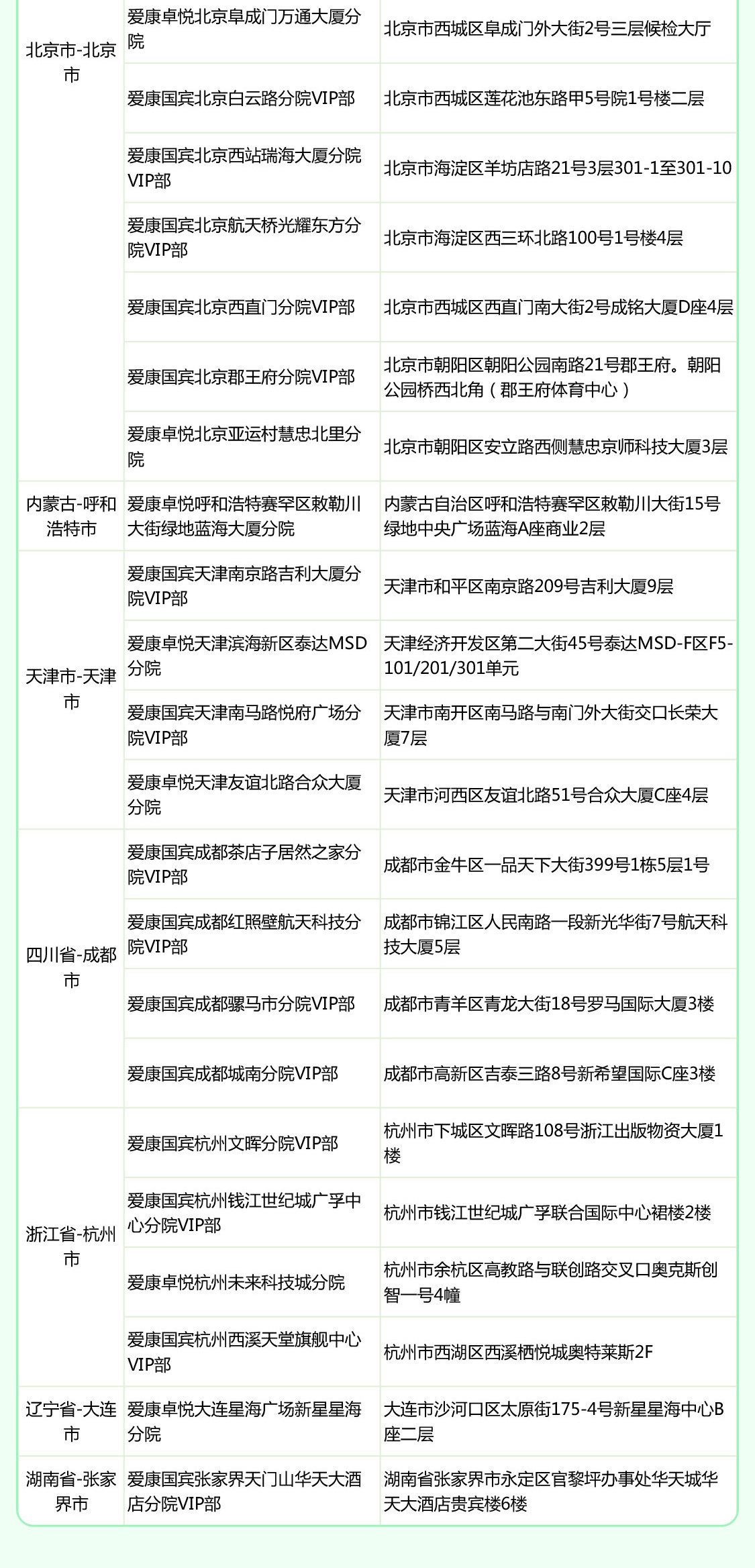 | | | |
|---|---|---|
| 北京市-北京市 | 爱康卓悦北京阜成门万通大厦分院 | 北京市西城区阜成门外大街2号三层候检大厅 |
| | 爱康国宾北京白云路分院VIP部 | 北京市西城区莲花池东路甲5号院1号楼二层 |
| | 爱康国宾北京西站瑞海大厦分院VIP部 | 北京市海淀区羊坊店路21号3层301-1至301-10 |
| | 爱康国宾北京航天桥光耀东方分院VIP部 | 北京市海淀区西三环北路100号1号楼4层 |
| | 爱康国宾北京西直门分院VIP部 | 北京市西城区西直门南大街2号成铭大厦D座4层 |
| | 爱康国宾北京郡王府分院VIP部 | 北京市朝阳区朝阳公园南路21号郡王府。朝阳公园桥西北角（郡王府体育中心） |
| | 爱康卓悦北京亚运村慧忠北里分院 | 北京市朝阳区安立路西侧慧忠京师科技大厦3层 |
| 内蒙古-呼和浩特市 | 爱康卓悦呼和浩特赛罕区敕勒川大街绿地蓝海大厦分院 | 内蒙古自治区呼和浩特赛罕区敕勒川大街15号绿地中央广场蓝海A座商业2层 |
| 天津市-天津市 | 爱康国宾天津南京路吉利大厦分院VIP部 | 天津市和平区南京路209号吉利大厦9层 |
| | 爱康卓悦天津滨海新区泰达MSD分院 | 天津经济开发区第二大街45号泰达MSD-F区F5-101/201/301单元 |
| | 爱康国宾天津南马路悦府广场分院VIP部 | 天津市南开区南马路与南门外大街交口长荣大厦7层 |
| | 爱康卓悦天津友谊北路合众大厦分院 | 天津市河西区友谊北路51号合众大厦C座4层 |
| 四川省-成都市 | 爱康国宾成都茶店子居然之家分院VIP部 | 成都市金牛区一品天下大街399号1栋5层1号 |
| | 爱康国宾成都红照壁航天科技分院VIP部 | 成都市锦江区人民南路一段新光华街7号航天科技大厦5层 |
| | 爱康国宾成都骡马市分院VIP部 | 成都市青羊区青龙大街18号罗马国际大厦3楼 |
| | 爱康国宾成都城南分院VIP部 | 成都市高新区吉泰三路8号新希望国际C座3楼 |
| 浙江省-杭州市 | 爱康国宾杭州文晖分院VIP部 | 杭州市下城区文晖路108号浙江出版物资大厦1楼 |
| | 爱康国宾杭州钱江世纪城广孚中心分院VIP部 | 杭州市钱江世纪城广孚联合国际中心裙楼2楼 |
| | 爱康卓悦杭州未来科技城分院 | 杭州市余杭区高教路与联创路交叉口奥克斯创智一号4幢 |
| | 爱康国宾杭州西溪天堂旗舰中心VIP部 | 杭州市西湖区西溪栖悦城奥特莱斯2F |
| 辽宁省-大连市 | 爱康卓悦大连星海广场新星星海分院 | 大连市沙河口区太原街175-4号新星星海中心B座二层 |
| 湖南省-张家界市 | 爱康国宾张家界天门山华天大酒店分院VIP部 | 湖南省张家界市永定区官黎坪办事处华天城华天大酒店贵宾楼6楼 |